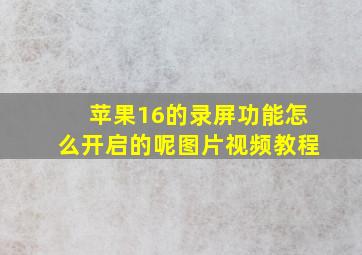 苹果16的录屏功能怎么开启的呢图片视频教程